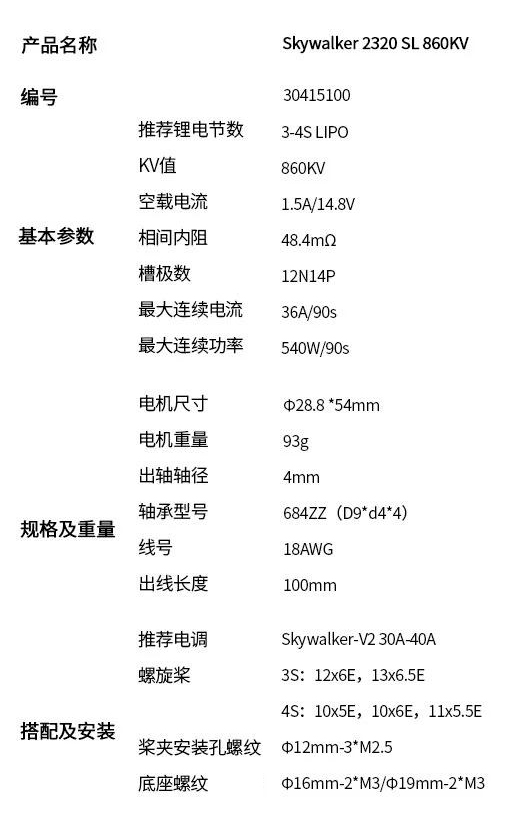 产品名称 Skywalker 2320 SL 860KV

编号 30415100

基本参数
推荐锂电节数 3-4S LIPO
KV值 860KV
空载电流 1.5A/14.8V
相间内阻 48.4mΩ
槽极数 12N14P
最大连续电流 36A/90s
最大连续功率 540W/90s

规格及重量
电机尺寸 Φ28.8 *54mm
电机重量 93g
出轴轴径 4mm
轴承型号 684ZZ（D9*d4*4）
线号 18AWG
出线长度 100mm

搭配及安装
推荐电调 Skywalker-V2 30A-40A
螺旋桨 3S：12x6E，13x6.5E
4S：10x5E，10x6E，11x5.5E
桨夹安装孔螺纹 Φ12mm-3*M2.5
底座螺纹 Φ16mm-2*M3/Φ19mm-2*M3